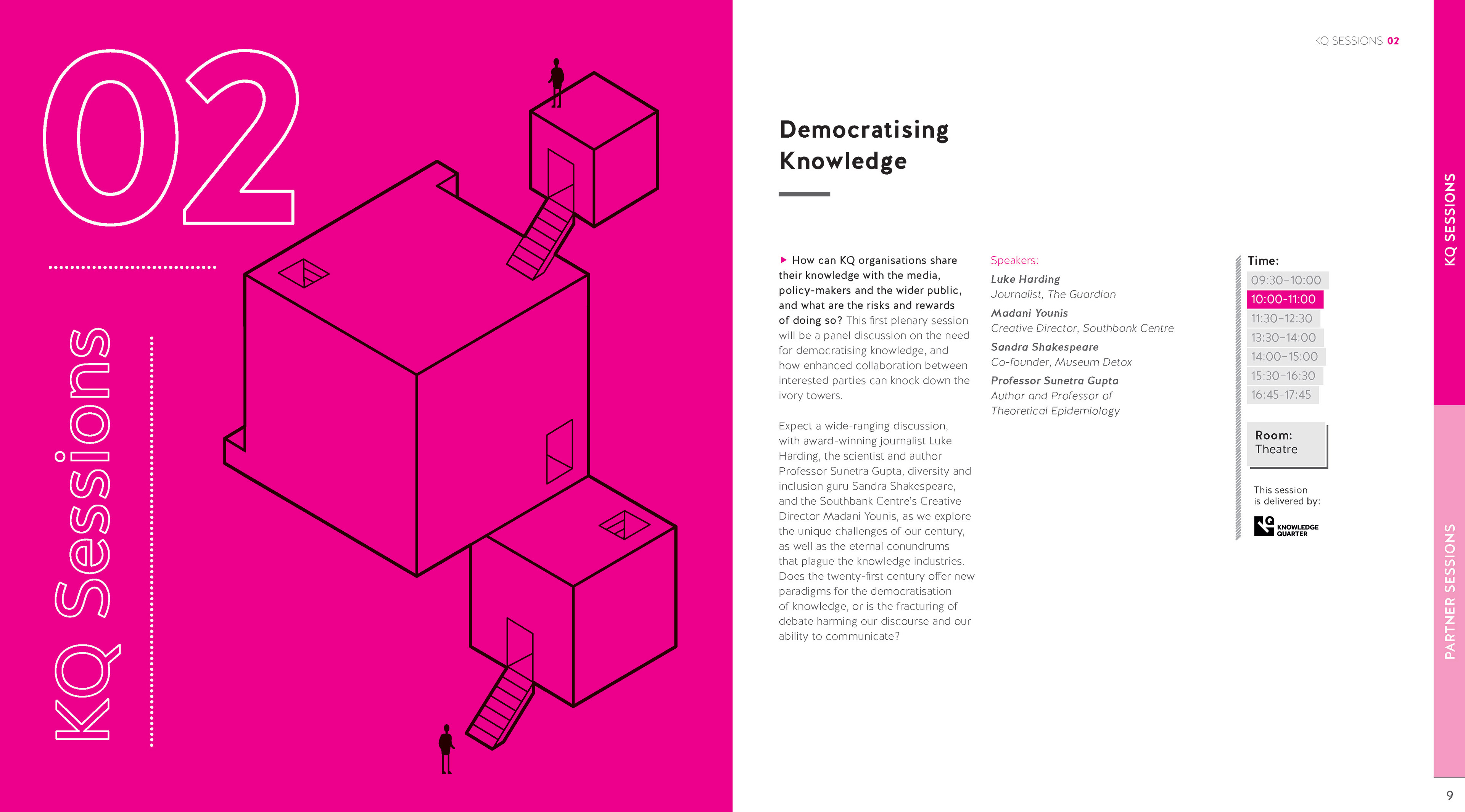 02

KQ Sessions

KQ SESSIONS 02

Democratising Knowledge

How can KQ organisations share their knowledge with the media, policy-makers and the wider public, and what are the risks and rewards of doing so? This first plenary session will be a panel discussion on the need for democratising knowledge, and how enhanced collaboration between interested parties can knock down the ivory towers.

Expect a wide-ranging discussion, with award-winning journalist Luke Harding, the scientist and author Professor Sunetra Gupta, diversity and inclusion guru Sandra Shakespeare, and the Southbank Centre's Creative Director Madani Younis, as we explore the unique challenges of our century, as well as the eternal conundrums that plague the knowledge industries. Does the twenty-first century offer new paradigms for the democratisation of knowledge, or is the fracturing of debate harming our discourse and our ability to communicate?

Speakers:
Luke Harding
Journalist, The Guardian
Madani Younis
Creative Director, Southbank Centre
Sandra Shakespeare
Co-founder, Museum Detox
Professor Sunetra Gupta
Author and Professor of Theoretical Epidemiology

Time:
09:30–10:00
10:00–11:00
11:30–12:30
13:30–14:00
14:00–15:00
15:30–16:30
16:45–17:45

Room:
Theatre

This session is delivered by:
KQ KNOWLEDGE QUARTER

KQ SESSIONS

PARTNER SESSIONS

9